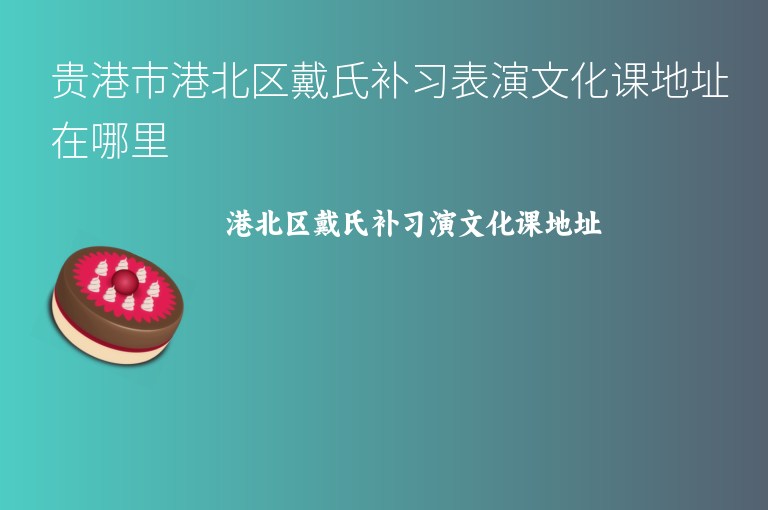 贵港市港北区戴氏补习表演文化课地址在哪里

港北区戴氏补习演文化课地址